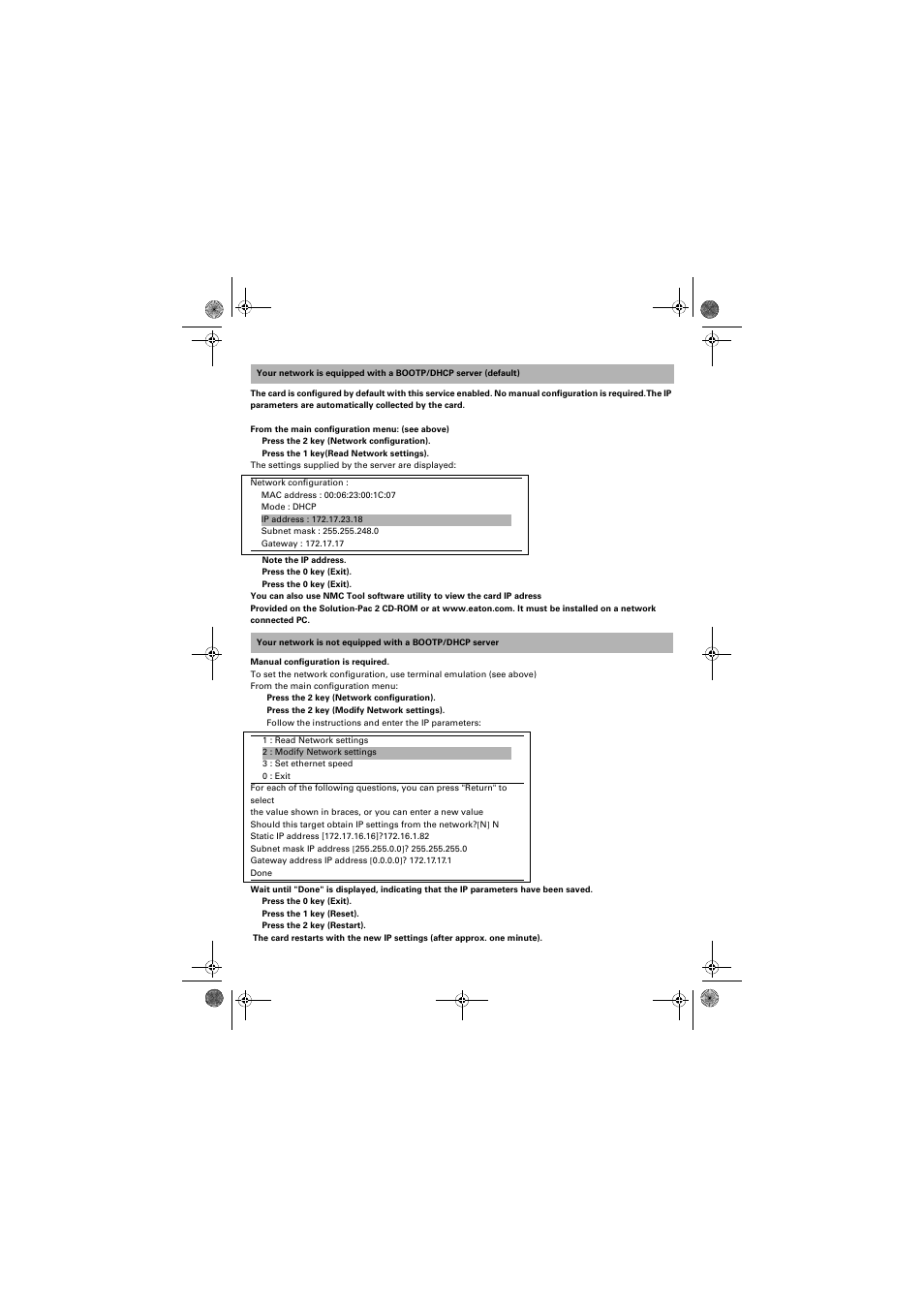 Your network is equipped with a BOOTP/DHCP server (default)

The card is configured by default with this service enabled. No manual configuration is required.The IP parameters are automatically collected by the card.

From the main configuration menu: (see above)
Press the 2 key (Network configuration).
Press the 1 key(Read Network settings).
The settings supplied by the server are displayed:

Network configuration :
MAC address : 00:06:23:00:1C:07
Mode : DHCP
IP address : 172.17.23.18
Subnet mask : 255.255.248.0
Gateway : 172.17.17

Note the IP address.
Press the 0 key (Exit).
Press the 0 key (Exit).
You can also use NMC Tool software utility to view the card IP adress
Provided on the Solution-Pac 2 CD-ROM or at www.eaton.com. It must be installed on a network connected PC.

Your network is not equipped with a BOOTP/DHCP server

Manual configuration is required.
To set the network configuration, use terminal emulation (see above)
From the main configuration menu:
Press the 2 key (Network configuration).
Press the 2 key (Modify Network settings).
Follow the instructions and enter the IP parameters:

1 : Read Network settings
2 : Modify Network settings
3 : Set ethernet speed
0 : Exit
For each of the following questions, you can press "Return" to select
the value shown in braces, or you can enter a new value
Should this target obtain IP settings from the network?[N] N
Static IP address [172.17.16.16]?172.16.1.82
Subnet mask IP address [255.255.0.0]? 255.255.255.0
Gateway address IP address [0.0.0.0]? 172.17.17.1
Done

Wait until "Done" is displayed, indicating that the IP parameters have been saved.
Press the 0 key (Exit).
Press the 1 key (Reset).
Press the 2 key (Restart).
The card restarts with the new IP settings (after approx. one minute).